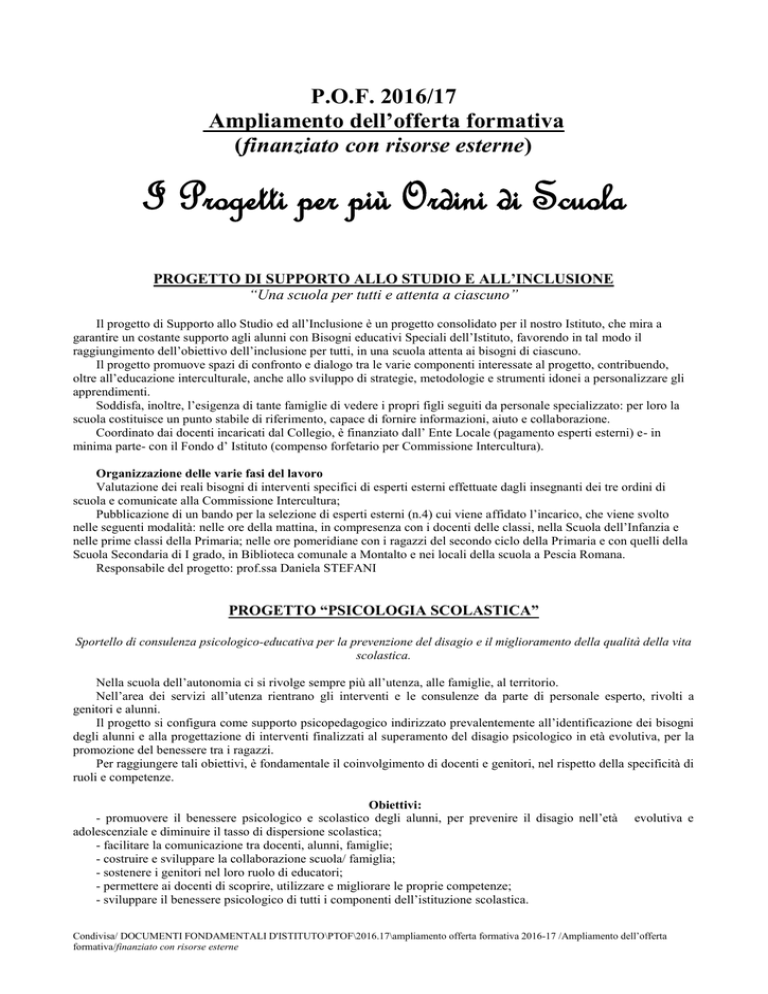 P.O.F. 2016/17
Ampliamento dell'offerta formativa
(finanziato con risorse esterne)

I Progetti per più Ordini di Scuola

PROGETTO DI SUPPORTO ALLO STUDIO E ALL'INCLUSIONE
"Una scuola per tutti e attenta a ciascuno"

Il progetto di Supporto allo Studio ed all'Inclusione è un progetto consolidato per il nostro Istituto, che mira a garantire un costante supporto agli alunni con Bisogni educativi Speciali dell'Istituto, favorendo in tal modo il raggiungimento dell'obiettivo dell'inclusione per tutti, in una scuola attenta ai bisogni di ciascuno.
Il progetto promuove spazi di confronto e dialogo tra le varie componenti interessate al progetto, contribuendo, oltre all'educazione interculturale, anche allo sviluppo di strategie, metodologie e strumenti idonei a personalizzare gli apprendimenti.
Soddisfa, inoltre, l'esigenza di tante famiglie di vedere i propri figli seguiti da personale specializzato: per loro la scuola costituisce un punto stabile di riferimento, capace di fornire informazioni, aiuto e collaborazione.
Coordinato dai docenti incaricati dal Collegio, è finanziato dall' Ente Locale (pagamento esperti esterni) e- in minima parte- con il Fondo d' Istituto (compenso forfetario per Commissione Intercultura).

Organizzazione delle varie fasi del lavoro
Valutazione dei reali bisogni di interventi specifici di esperti esterni effettuate dagli insegnanti dei tre ordini di scuola e comunicate alla Commissione Intercultura;
Pubblicazione di un bando per la selezione di esperti esterni (n.4) cui viene affidato l'incarico, che viene svolto nelle seguenti modalità: nelle ore della mattina, in compresenza con i docenti delle classi, nella Scuola dell'Infanzia e nelle prime classi della Primaria; nelle ore pomeridiane con i ragazzi del secondo ciclo della Primaria e con quelli della Scuola Secondaria di I grado, in Biblioteca comunale a Montalto e nei locali della scuola a Pescia Romana.
Responsabile del progetto: prof.ssa Daniela STEFANI

PROGETTO "PSICOLOGIA SCOLASTICA"

Sportello di consulenza psicologico-educativa per la prevenzione del disagio e il miglioramento della qualità della vita scolastica.

Nella scuola dell'autonomia ci si rivolge sempre più all'utenza, alle famiglie, al territorio.
Nell'area dei servizi all'utenza rientrano gli interventi e le consulenze da parte di personale esperto, rivolti a genitori e alunni.
Il progetto si configura come supporto psicopedagogico indirizzato prevalentemente all'identificazione dei bisogni degli alunni e alla progettazione di interventi finalizzati al superamento del disagio psicologico in età evolutiva, per la promozione del benessere tra i ragazzi.
Per raggiungere tali obiettivi, è fondamentale il coinvolgimento di docenti e genitori, nel rispetto della specificità di ruoli e competenze.

Obiettivi:
- promuovere il benessere psicologico e scolastico degli alunni, per prevenire il disagio nell'età evolutiva e adolescenziale e diminuire il tasso di dispersione scolastica;
- facilitare la comunicazione tra docenti, alunni, famiglie;
- costruire e sviluppare la collaborazione scuola/ famiglia;
- sostenere i genitori nel loro ruolo di educatori;
- permettere ai docenti di scoprire, utilizzare e migliorare le proprie competenze;
- sviluppare il benessere psicologico di tutti i componenti dell'istituzione scolastica.

Condivisa/ DOCUMENTI FONDAMENTALI D'ISTITUTO\PTOF\2016.17\ampliamento offerta formativa 2016-17 /Ampliamento dell'offerta formativa/finanziato con risorse esterne